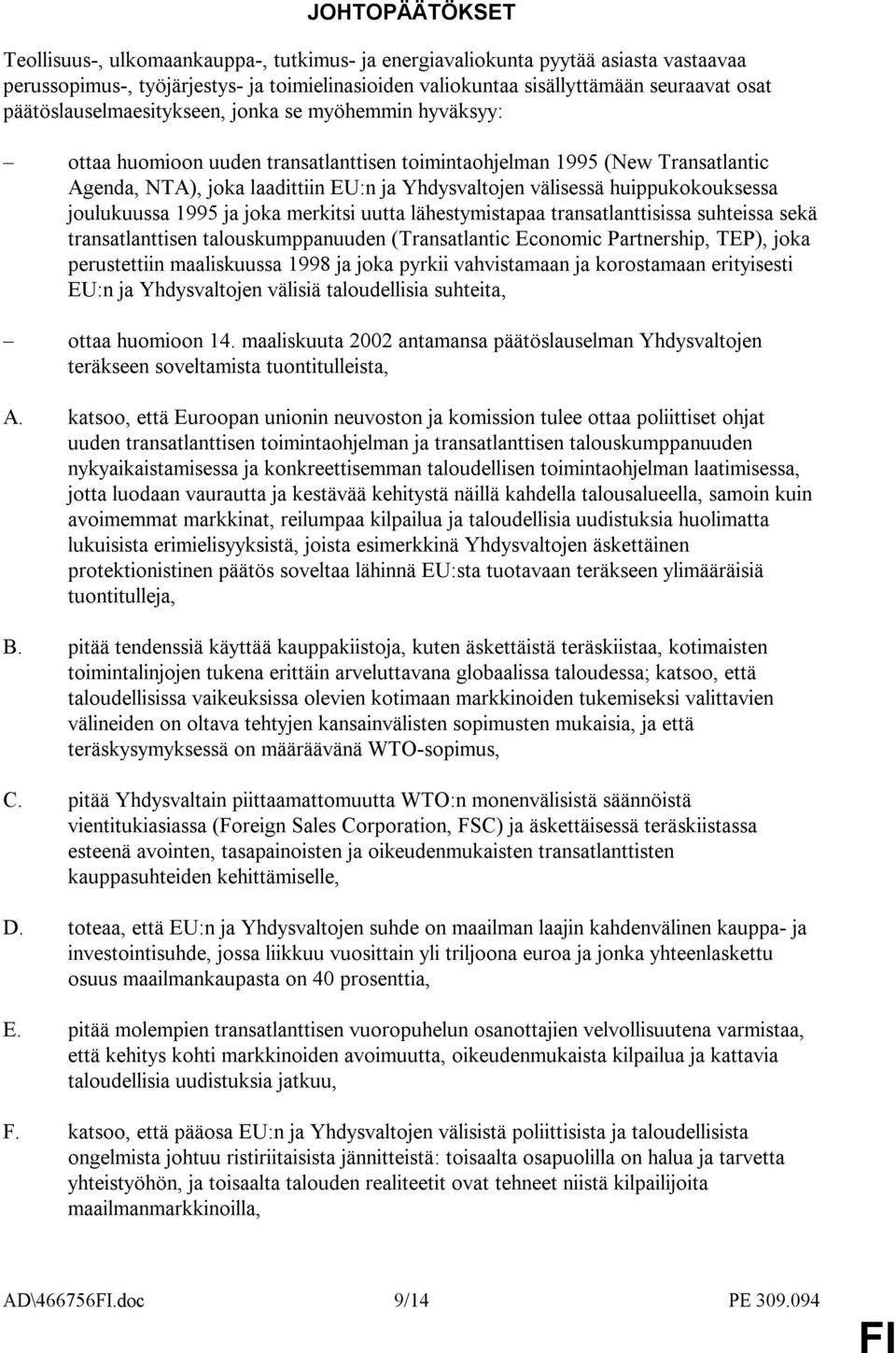 JOHTOPÄÄTÖKSET

Teollisuus-, ulkomaankauppa-, tutkimus- ja energiavaliokunta pyytää asiasta vastaavaa perussopimus-, työjärjestys- ja toimielinasioiden valiokuntaa sisällyttämään seuraavat osat päätöslauselmaesitykseen, jonka se myöhemmin hyväksyy:

– ottaa huomioon uuden transatlanttisen toimintaohjelman 1995 (New Transatlantic Agenda, NTA), joka laadittiin EU:n ja Yhdysvaltojen välisessä huippukokouksessa joulukuussa 1995 ja joka merkitsi uutta lähestymistapaa transatlanttisissa suhteissa sekä transatlanttisen talouskumppanuuden (Transatlantic Economic Partnership, TEP), joka perustettiin maaliskuussa 1998 ja joka pyrkii vahvistamaan ja korostamaan erityisesti EU:n ja Yhdysvaltojen välisiä taloudellisia suhteita,

– ottaa huomioon 14. maaliskuuta 2002 antamansa päätöslauselman Yhdysvaltojen teräkseen soveltamista tuontitulleista,

A. katsoo, että Euroopan unionin neuvoston ja komission tulee ottaa poliittiset ohjat uuden transatlanttisen toimintaohjelman ja transatlanttisen talouskumppanuuden nykyaikaistamisessa ja konkreettisemman taloudellisen toimintaohjelman laatimisessa, jotta luodaan vaurautta ja kestävää kehitystä näillä kahdella talousalueella, samoin kuin avoimemmat markkinat, reilumpaa kilpailua ja taloudellisia uudistuksia huolimatta lukuisista erimielisyyksistä, joista esimerkkinä Yhdysvaltojen äskettäinen protektionistinen päätös soveltaa lähinnä EU:sta tuotavaan teräkseen ylimääräisiä tuontitulleja,

B. pitää tendenssiä käyttää kauppakiistoja, kuten äskettäistä teräskiistaa, kotimaisten toimintalinjojen tukena erittäin arveluttavana globaalissa taloudessa; katsoo, että taloudellisissa vaikeuksissa olevien kotimaan markkinoiden tukemiseksi valittavien välineiden on oltava tehtyjen kansainvälisten sopimusten mukaisia, ja että teräskysymyksessä on määräävänä WTO-sopimus,

C. pitää Yhdysvaltain piittaamattomuutta WTO:n monenvälisistä säännöistä vientitukiasiassa (Foreign Sales Corporation, FSC) ja äskettäisessä teräskiistassa esteenä avointen, tasapainoisten ja oikeudenmukaisten transatlanttisten kauppasuhteiden kehittämiselle,

D. toteaa, että EU:n ja Yhdysvaltojen suhde on maailman laajin kahdenvälinen kauppa- ja investointisuhde, jossa liikkuu vuosittain yli triljoona euroa ja jonka yhteenlaskettu osuus maailmankaupasta on 40 prosenttia,

E. pitää molempien transatlanttisen vuoropuhelun osanottajien velvollisuutena varmistaa, että kehitys kohti markkinoiden avoimuutta, oikeudenmukaista kilpailua ja kattavia taloudellisia uudistuksia jatkuu,

F. katsoo, että pääosa EU:n ja Yhdysvaltojen välisistä poliittisista ja taloudellisista ongelmista johtuu ristiriitaisista jännitteistä: toisaalta osapuolilla on halua ja tarvetta yhteistyöhön, ja toisaalta talouden realiteetit ovat tehneet niistä kilpailijoita maailmanmarkkinoilla,

AD\466756FI.doc 9/14 PE 309.094

FI